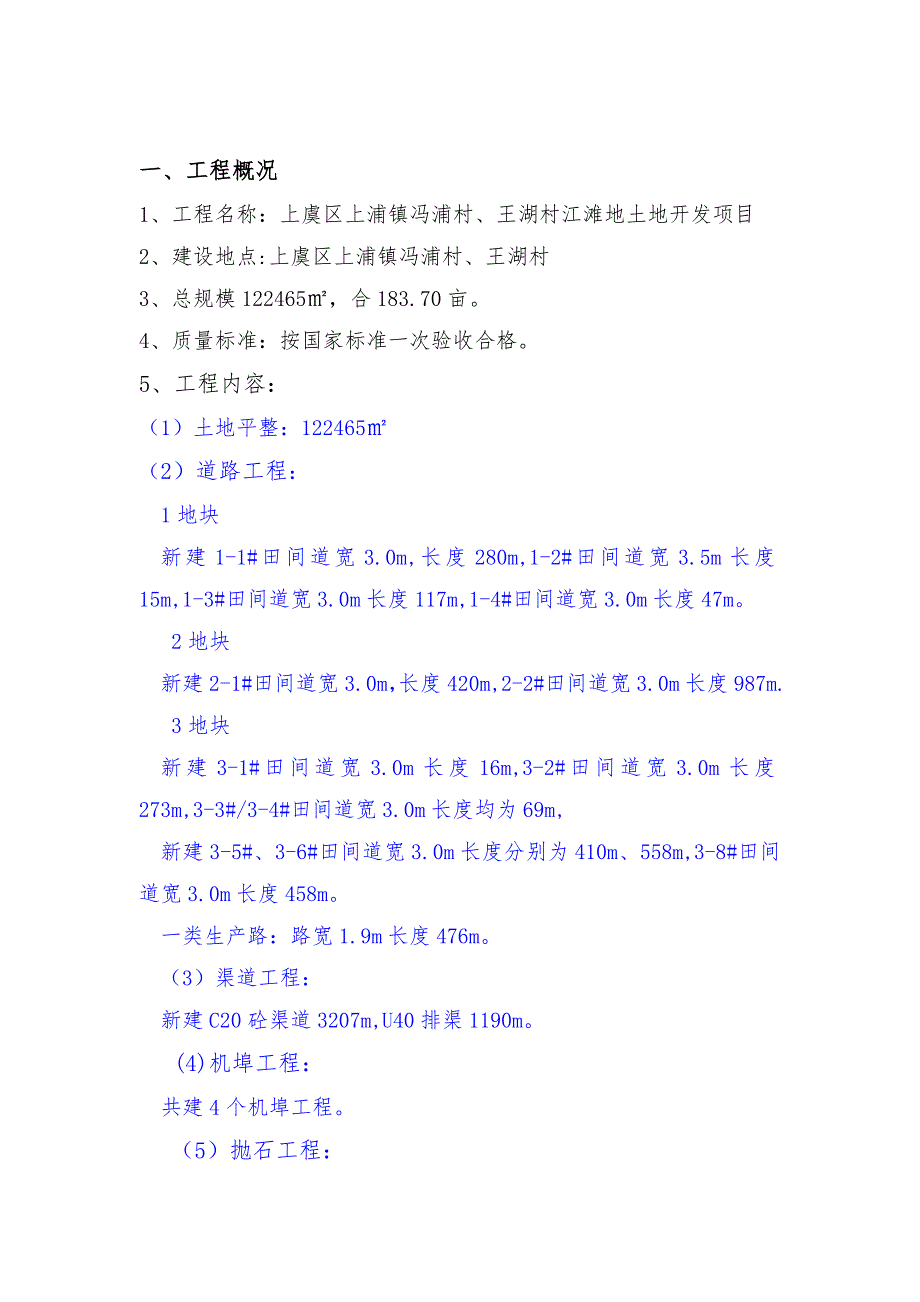 一、工程概况

1、工程名称：上虞区上浦镇冯浦村、王湖村江滩地土地开发项目

2、建设地点:上虞区上浦镇冯浦村、王湖村

3、总规模 122465㎡，合 183.70 亩。

4、质量标准：按国家标准一次验收合格。

5、工程内容：

（1）土地平整：122465㎡

（2）道路工程：

1 地块

新建 1-1#田间道宽 3.0m,长度 280m,1-2#田间道宽 3.5m 长度 15m,1-3#田间道宽 3.0m 长度 117m,1-4#田间道宽 3.0m 长度 47m。

2 地块

新建 2-1#田间道宽 3.0m,长度 420m,2-2#田间道宽 3.0m 长度 987m.

3 地块

新建 3-1#田间道宽 3.0m 长度 16m,3-2#田间道宽 3.0m 长度 273m,3-3#/3-4#田间道宽 3.0m 长度均为 69m,

新建 3-5#、3-6#田间道宽 3.0m 长度分别为 410m、558m,3-8#田间道宽 3.0m 长度 458m。

一类生产路：路宽 1.9m 长度 476m。

（3）渠道工程：

新建 C20 砼渠道 3207m,U40 排渠 1190m。

(4)机埠工程：

共建 4 个机埠工程。

（5）抛石工程：